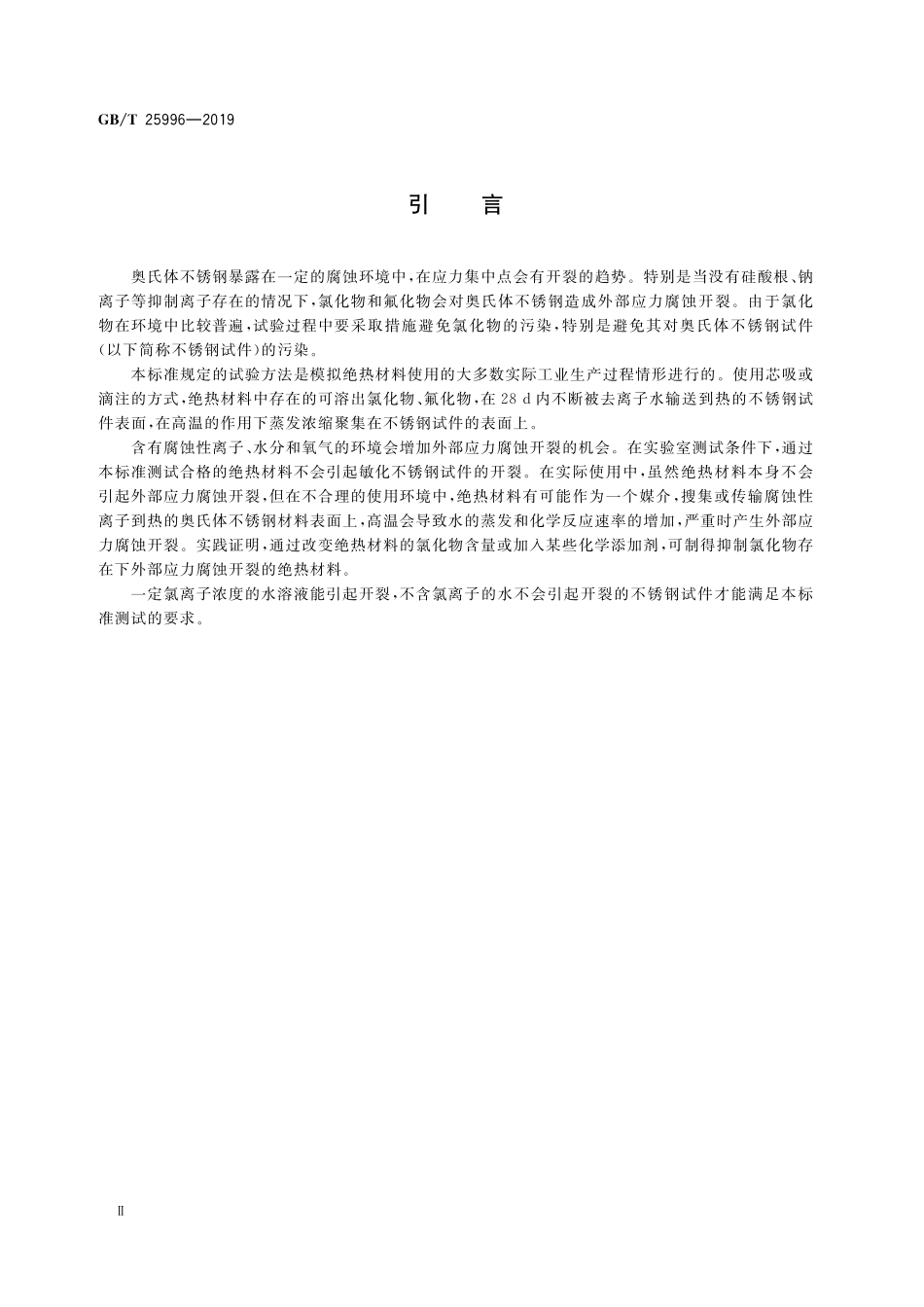 GB/T 25996—2019

引 言

奥氏体不锈钢暴露在一定的腐蚀环境中，在应力集中点会有开裂的趋势。特别是当没有硅酸根、钠离子等抑制离子存在的情况下，氯化物和氟化物会对奥氏体不锈钢造成外部应力腐蚀开裂。由于氯化物在环境中比较普遍，试验过程中要采取措施避免氯化物的污染，特别是避免其对奥氏体不锈钢试件（以下简称不锈钢试件）的污染。

本标准规定的试验方法是模拟绝热材料使用的大多数实际工业生产过程情形进行的。使用芯吸或滴注的方式，绝热材料中存在的可溶出氯化物、氟化物，在 28 d 内不断被去离子水输送到热的不锈钢试件表面，在高温的作用下蒸发浓缩聚集在不锈钢试件的表面上。

含有腐蚀性离子、水分和氧气的环境会增加外部应力腐蚀开裂的机会。在实验室测试条件下，通过本标准测试合格的绝热材料不会引起敏化不锈钢试件的开裂。在实际使用中，虽然绝热材料本身不会引起外部应力腐蚀开裂，但在不合理的使用环境中，绝热材料有可能作为一个媒介，搜集或传输腐蚀性离子到热的奥氏体不锈钢材料表面上，高温会导致水的蒸发和化学反应速率的增加，严重时产生外部应力腐蚀开裂。实践证明，通过改变绝热材料的氯化物含量或加入某些化学添加剂，可制得抑制氯化物存在下外部应力腐蚀开裂的绝热材料。

一定氯离子浓度的水溶液能引起开裂，不含氯离子的水不会引起开裂的不锈钢试件才能满足本标准测试的要求。

Ⅱ